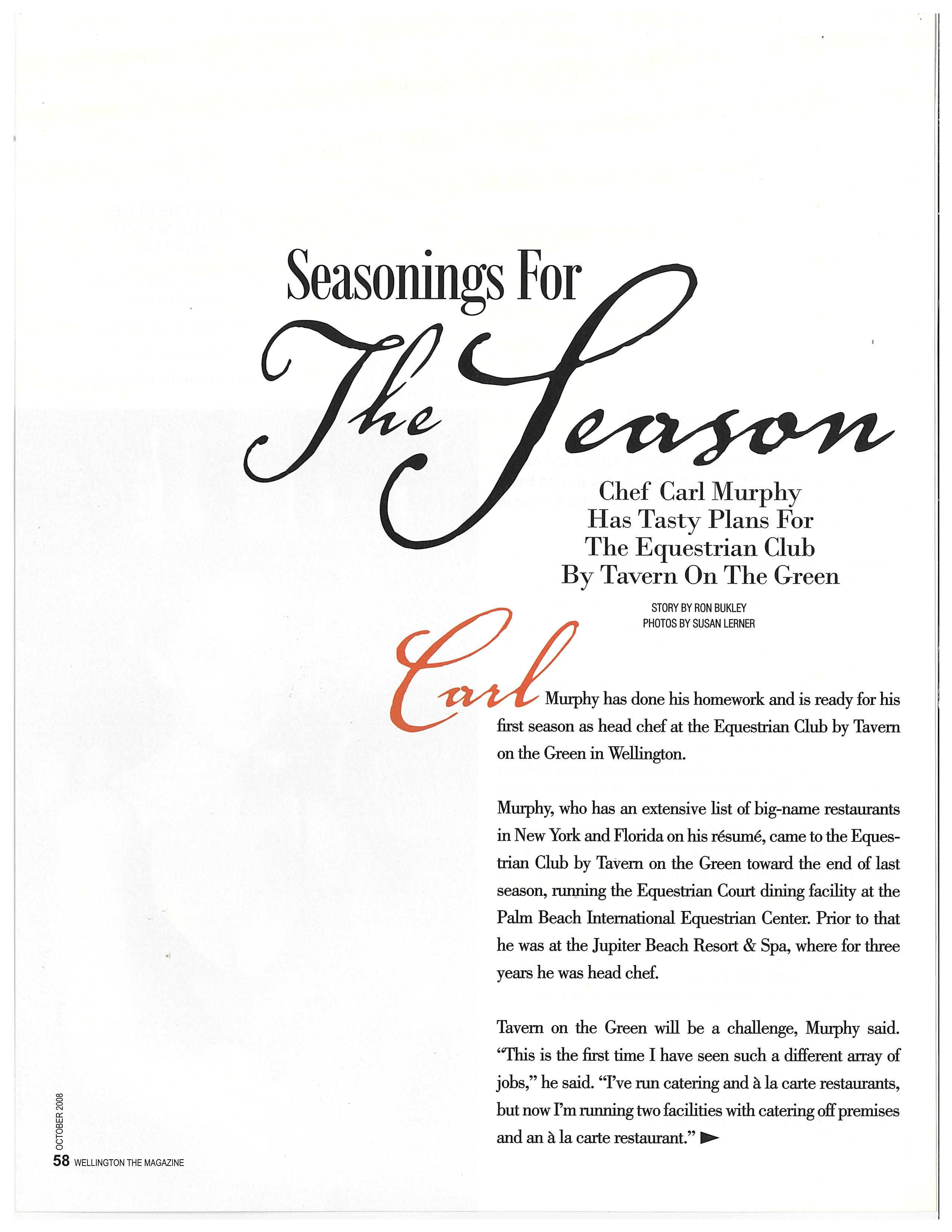 Seasonings For The Season

Chef Carl Murphy Has Tasty Plans For The Equestrian Club By Tavern On The Green

STORY BY RON BUKLEY
PHOTOS BY SUSAN LERNER

Carl Murphy has done his homework and is ready for his first season as head chef at the Equestrian Club by Tavern on the Green in Wellington.

Murphy, who has an extensive list of big-name restaurants in New York and Florida on his résumé, came to the Equestrian Club by Tavern on the Green toward the end of last season, running the Equestrian Court dining facility at the Palm Beach International Equestrian Center. Prior to that he was at the Jupiter Beach Resort & Spa, where for three years he was head chef.

Tavern on the Green will be a challenge, Murphy said. "This is the first time I have seen such a different array of jobs," he said. "I've run catering and à la carte restaurants, but now I'm running two facilities with catering off premises and an à la carte restaurant."

OCTOBER 2008
58 WELLINGTON THE MAGAZINE